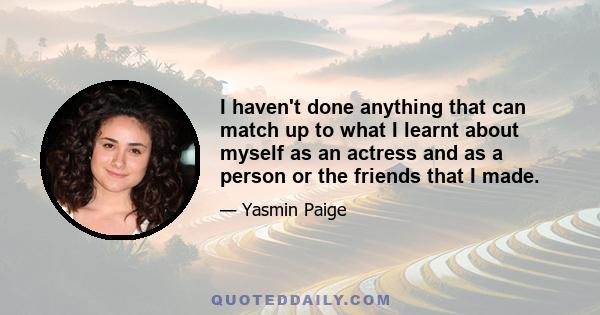 I haven't done anything that can match up to what I learnt about myself as an actress and as a person or the friends that I made.

— Yasmin Paige

QUOTEDDAILY.COM